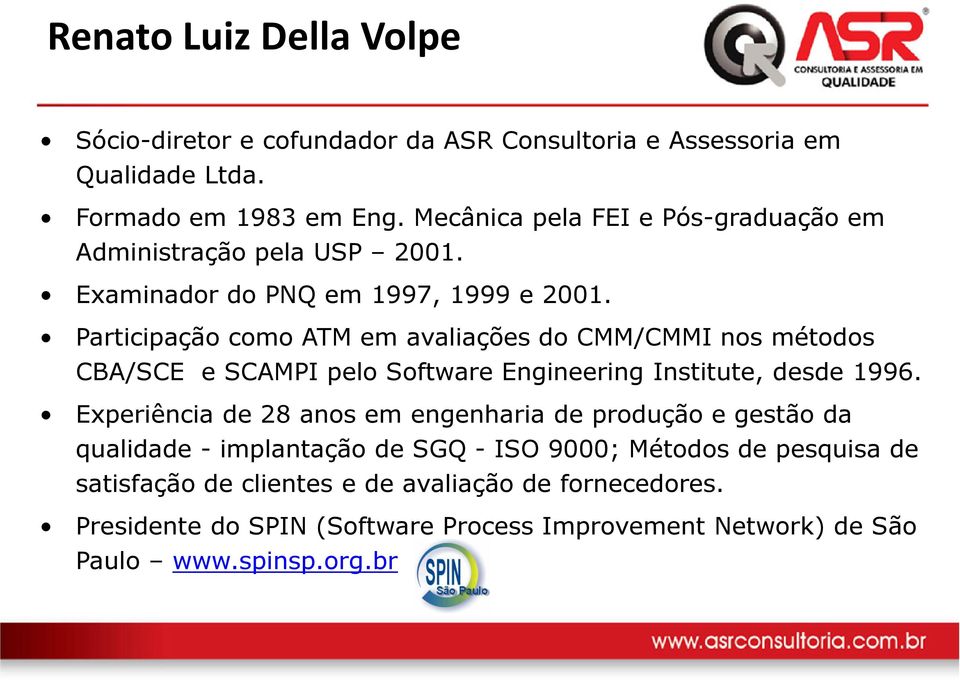 Renato Luiz Della Volpe

ASR
CONSULTORIA E ASSESSORIA EM QUALIDADE

• Sócio-diretor e cofundador da ASR Consultoria e Assessoria em Qualidade Ltda.

• Formado em 1983 em Eng. Mecânica pela FEI e Pós-graduação em Administração pela USP – 2001.

• Examinador do PNQ em 1997, 1999 e 2001.

• Participação como ATM em avaliações do CMM/CMMI nos métodos CBA/SCE e SCAMPI pelo Software Engineering Institute, desde 1996.

• Experiência de 28 anos em engenharia de produção e gestão da qualidade - implantação de SGQ - ISO 9000; Métodos de pesquisa de satisfação de clientes e de avaliação de fornecedores.

• Presidente do SPIN (Software Process Improvement Network) de São Paulo – www.spinsp.org.br

SPIN
São Paulo

www.asrconsultoria.com.br